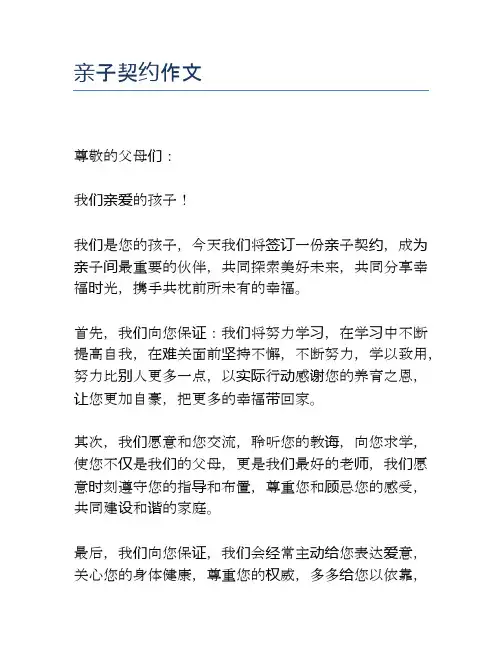 亲子契约作文

尊敬的父母们：

我们亲爱的孩子！

我们是您的孩子，今天我们将签订一份亲子契约，成为亲子间最重要的伙伴，共同探索美好未来，共同分享幸福时光，携手共枕前所未有的幸福。

首先，我们向您保证：我们将努力学习，在学习中不断提高自我，在难关面前坚持不懈，不断努力，学以致用，努力比别人更多一点，以实际行动感谢您的养育之恩，让您更加自豪，把更多的幸福带回家。

其次，我们愿意和您交流，聆听您的教诲，向您求学，使您不仅是我们的父母，更是我们最好的老师，我们愿意时刻遵守您的指导和布置，尊重您和顾忌您的感受，共同建设和谐的家庭。

最后，我们向您保证，我们会经常主动给您表达爱意，关心您的身体健康，尊重您的权威，多多给您以依靠，